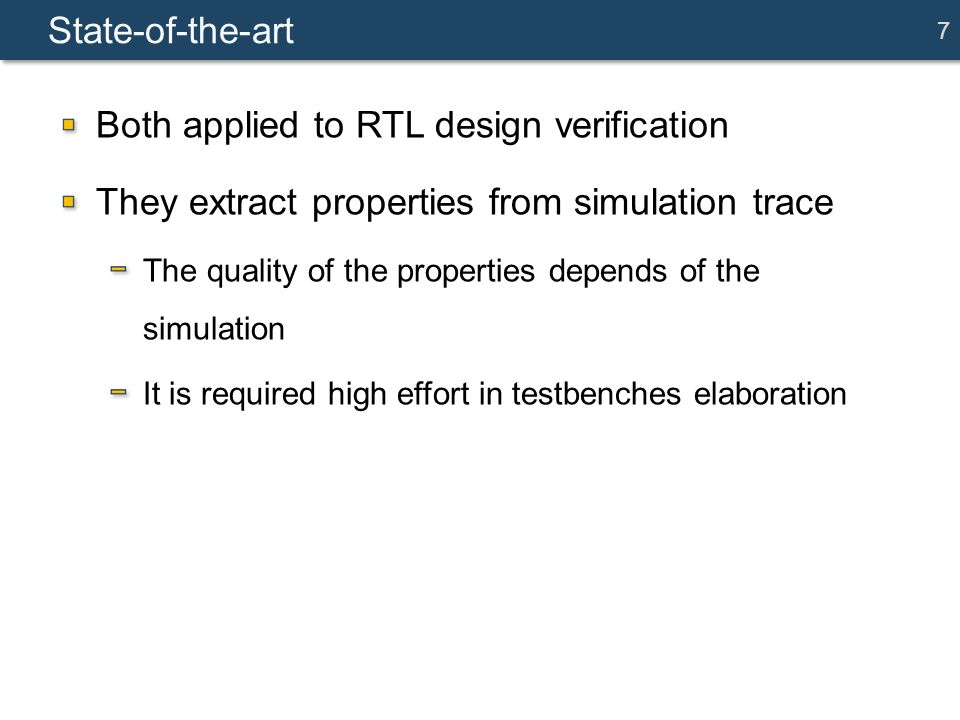 State-of-the-art

7

Both applied to RTL design verification

They extract properties from simulation trace

The quality of the properties depends of the simulation

It is required high effort in testbenches elaboration